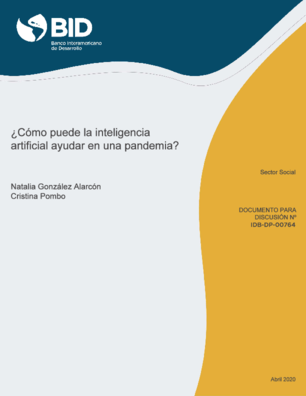 BID
Banco Interamericano de Desarrollo

¿Cómo puede la inteligencia artificial ayudar en una pandemia?

Natalia González Alarcón
Cristina Pombo

Sector Social

DOCUMENTO PARA DISCUSIÓN Nº
IDB-DP-00764

Abril 2020